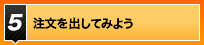 5 注文を出してみよう